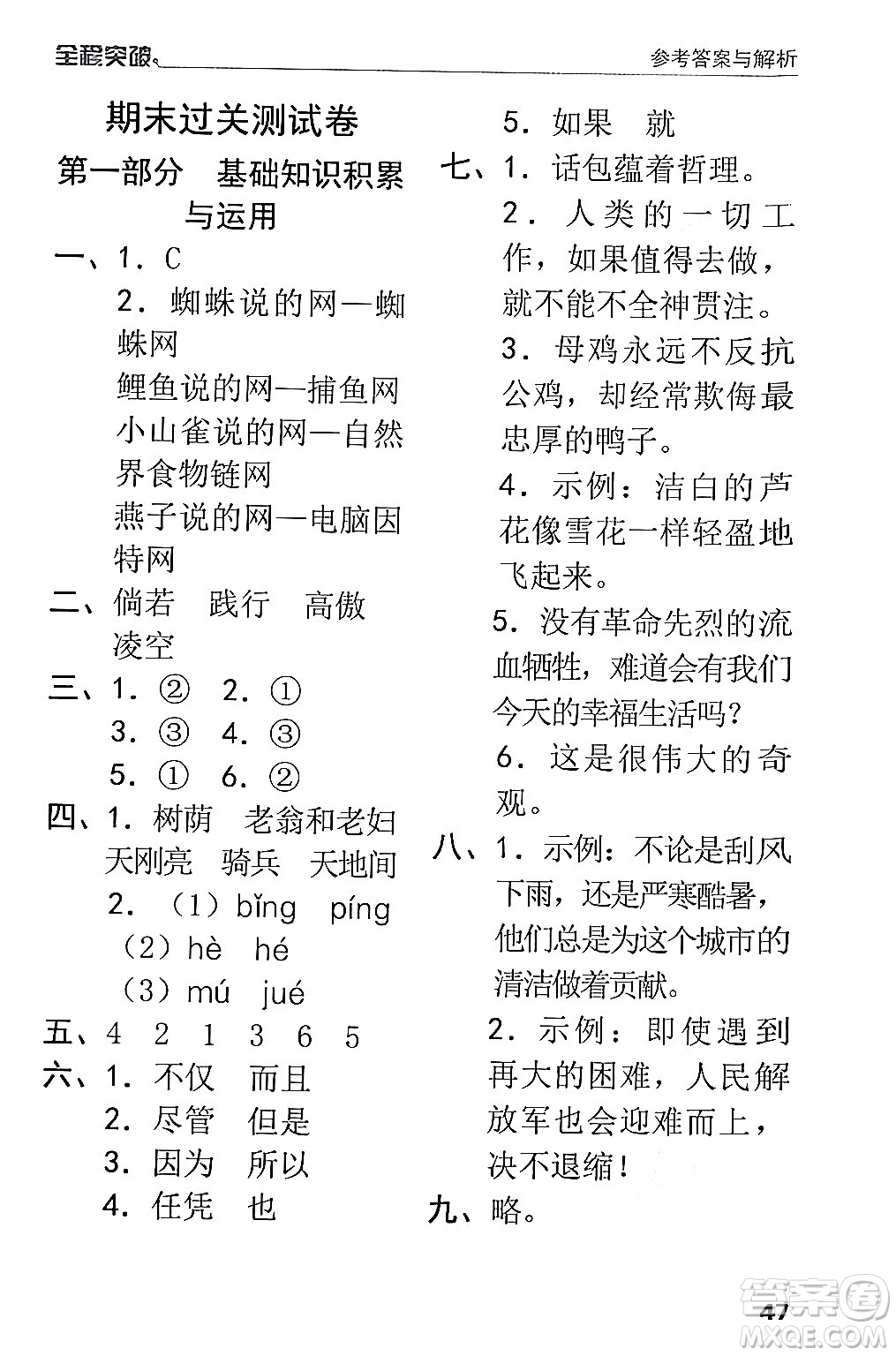 全程突破　　参考答案与解析

期末过关测试卷

第一部分　基础知识积累与运用

一、1. C

2. 蜘蛛说的网—蜘蛛网

鲤鱼说的网—捕鱼网

小山雀说的网—自然界食物链网

燕子说的网—电脑因特网

二、倘若　践行　高傲　凌空

三、1. ②　2. ①

3. ③　4. ③

5. ①　6. ②

四、1. 树荫　老翁和老妇　天刚亮　骑兵　天地间

2. （1）bǐng　píng

（2）hè　hé

（3）mú　jué

五、4　2　1　3　6　5

六、1. 不仅　而且

2. 尽管　但是

3. 因为　所以

4. 任凭　也

5. 如果　就

七、1. 话包蕴着哲理。

2. 人类的一切工作，如果值得去做，就不能不全神贯注。

3. 母鸡永远不反抗公鸡，却经常欺侮最忠厚的鸭子。

4. 示例：洁白的芦花像雪花一样轻盈地飞起来。

5. 没有革命先烈的流血牺牲，难道会有我们今天的幸福生活吗？

6. 这是很伟大的奇观。

八、1. 示例：不论是刮风下雨，还是严寒酷暑，他们总是为这个城市的清洁做着贡献。

2. 示例：即使遇到再大的困难，人民解放军也会迎难而上，决不退缩！

九、略。

47

答案圈 MXQE.COM